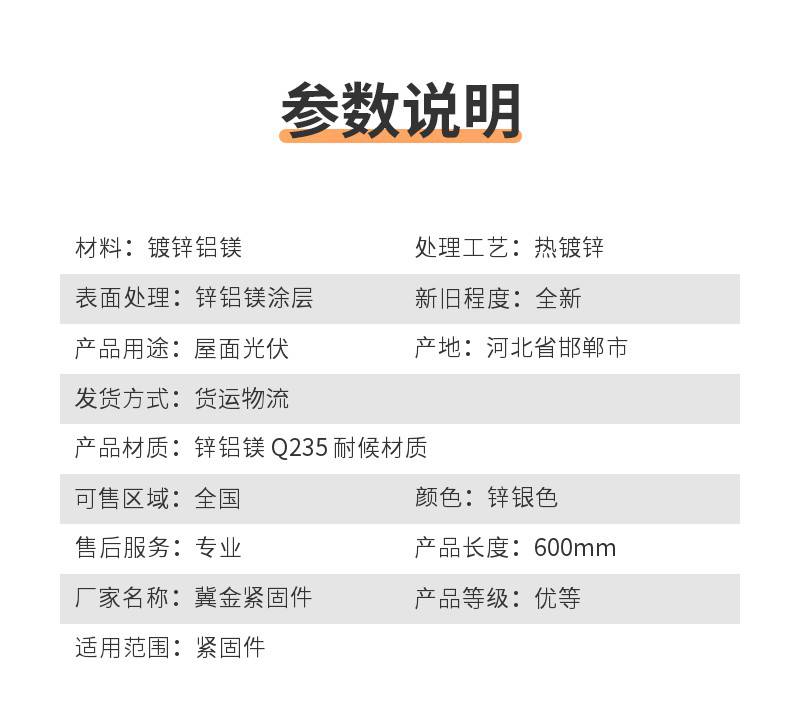 参数说明

材料：镀锌铝镁 处理工艺：热镀锌

表面处理：锌铝镁涂层 新旧程度：全新

产品用途：屋面光伏 产地：河北省邯郸市

发货方式：货运物流

产品材质：锌铝镁Q235耐候材质

可售区域：全国 颜色：锌银色

售后服务：专业 产品长度：600mm

厂家名称：冀金紧固件 产品等级：优等

适用范围：紧固件